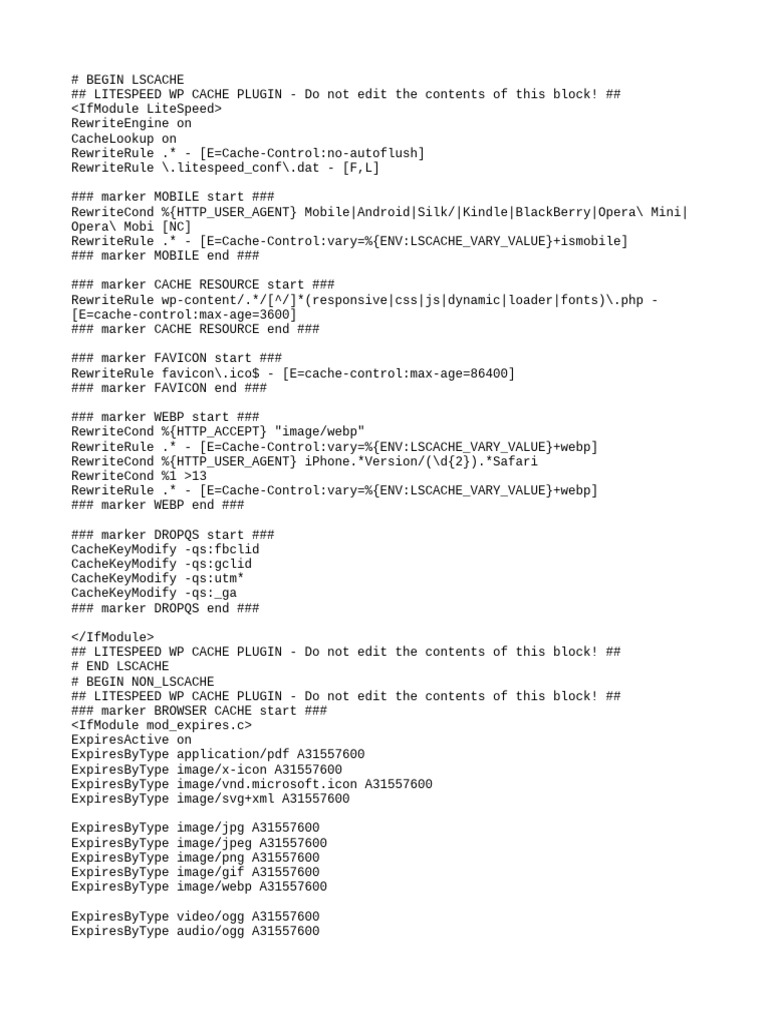 # BEGIN LSCACHE
## LITESPEED WP CACHE PLUGIN - Do not edit the contents of this block! ##
<IfModule LiteSpeed>
RewriteEngine on
CacheLookup on
RewriteRule .* - [E=Cache-Control:no-autoflush]
RewriteRule \.litespeed_conf\.dat - [F,L]

### marker MOBILE start ###
RewriteCond %{HTTP_USER_AGENT} Mobile|Android|Silk/|Kindle|BlackBerry|Opera\ Mini|Opera\ Mobi [NC]
RewriteRule .* - [E=Cache-Control:vary=%{ENV:LSCACHE_VARY_VALUE}+ismobile]
### marker MOBILE end ###

### marker CACHE RESOURCE start ###
RewriteRule wp-content/.*/[^/]*(responsive|css|js|dynamic|loader|fonts)\.php - [E=cache-control:max-age=3600]
### marker CACHE RESOURCE end ###

### marker FAVICON start ###
RewriteRule favicon\.ico$ - [E=cache-control:max-age=86400]
### marker FAVICON end ###

### marker WEBP start ###
RewriteCond %{HTTP_ACCEPT} "image/webp"
RewriteRule .* - [E=Cache-Control:vary=%{ENV:LSCACHE_VARY_VALUE}+webp]
RewriteCond %{HTTP_USER_AGENT} iPhone.*Version/(\d{2}).*Safari
RewriteCond %1 >13
RewriteRule .* - [E=Cache-Control:vary=%{ENV:LSCACHE_VARY_VALUE}+webp]
### marker WEBP end ###

### marker DROPQS start ###
CacheKeyModify -qs:fbclid
CacheKeyModify -qs:gclid
CacheKeyModify -qs:utm*
CacheKeyModify -qs:_ga
### marker DROPQS end ###

</IfModule>
## LITESPEED WP CACHE PLUGIN - Do not edit the contents of this block! ##
# END LSCACHE
# BEGIN NON_LSCACHE
## LITESPEED WP CACHE PLUGIN - Do not edit the contents of this block! ##
### marker BROWSER CACHE start ###
<IfModule mod_expires.c>
ExpiresActive on
ExpiresByType application/pdf A31557600
ExpiresByType image/x-icon A31557600
ExpiresByType image/vnd.microsoft.icon A31557600
ExpiresByType image/svg+xml A31557600

ExpiresByType image/jpg A31557600
ExpiresByType image/jpeg A31557600
ExpiresByType image/png A31557600
ExpiresByType image/gif A31557600
ExpiresByType image/webp A31557600

ExpiresByType video/ogg A31557600
ExpiresByType audio/ogg A31557600